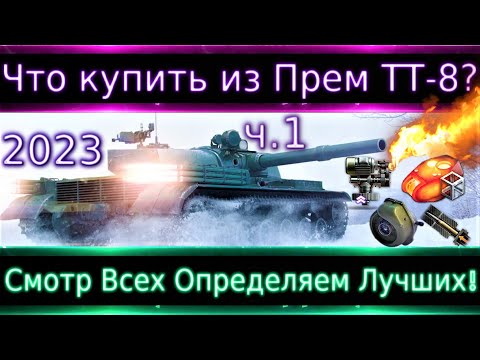 Что купить из Прем ТТ-8?

2023

ч.1

Смотр Всех Определяем Лучших!